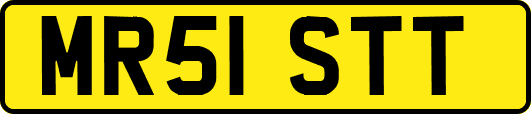 MR51 STT